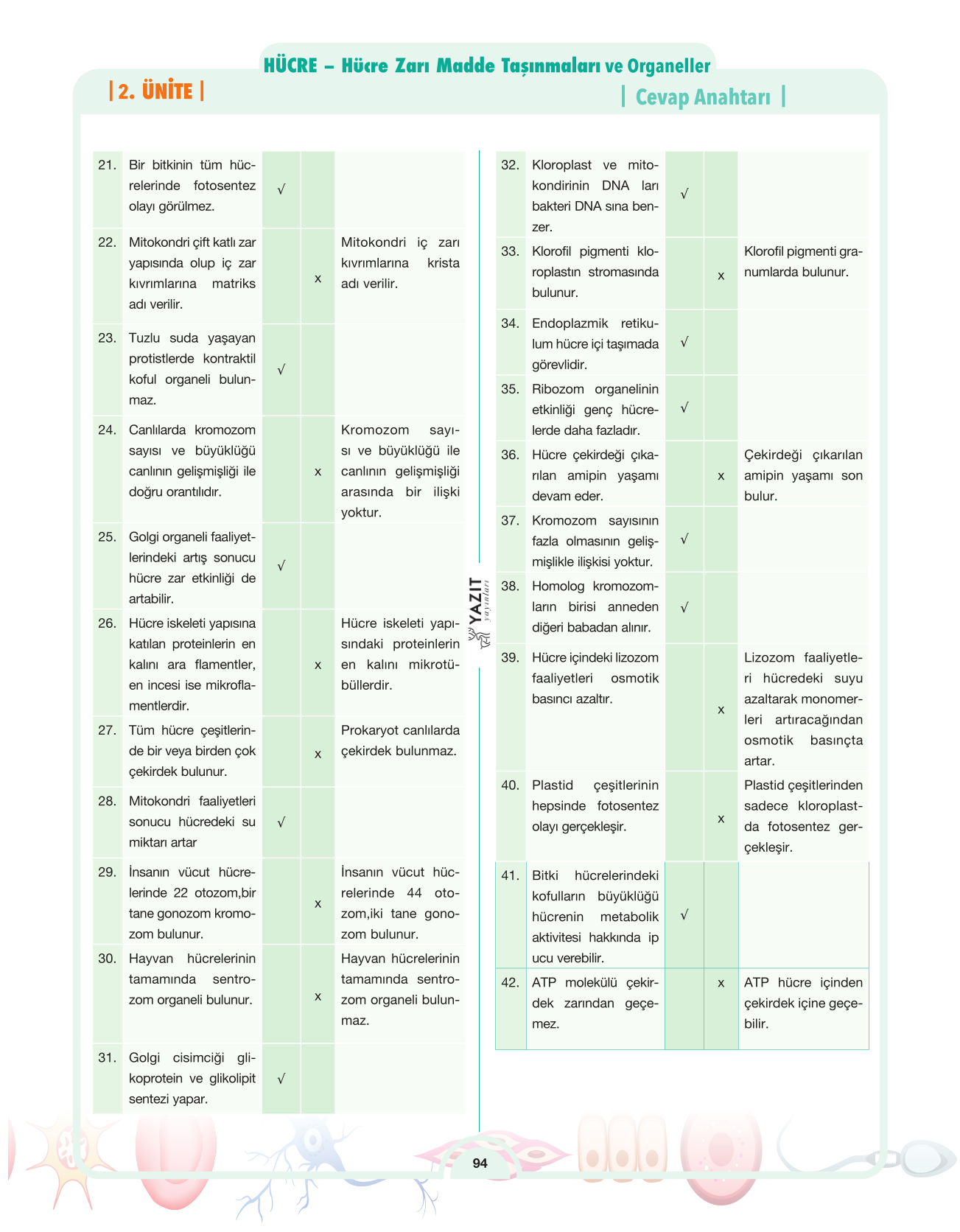 HÜCRE – Hücre Zarı Madde Taşınmaları ve Organeller

| 2. ÜNİTE |

| Cevap Anahtarı |

| 21. | Bir bitkinin tüm hücrelerinde fotosentez olayı görülmez. | √ | | |
|---|---|---|---|---|
| 22. | Mitokondri çift katlı zar yapısında olup iç zar kıvrımlarına matriks adı verilir. | | x | Mitokondri iç zarı kıvrımlarına krista adı verilir. |
| 23. | Tuzlu suda yaşayan protistlerde kontraktil koful organeli bulunmaz. | √ | | |
| 24. | Canlılarda kromozom sayısı ve büyüklüğü canlının gelişmişliği ile doğru orantılıdır. | | x | Kromozom sayısı ve büyüklüğü ile canlının gelişmişliği arasında bir ilişki yoktur. |
| 25. | Golgi organeli faaliyetlerindeki artış sonucu hücre zar etkinliği de artabilir. | √ | | |
| 26. | Hücre iskeleti yapısına katılan proteinlerin en kalını ara flamentler, en incesi ise mikroflamentlerdir. | | x | Hücre iskeleti yapısındaki proteinlerin en kalını mikrotübüllerdir. |
| 27. | Tüm hücre çeşitlerinde bir veya birden çok çekirdek bulunur. | | x | Prokaryot canlılarda çekirdek bulunmaz. |
| 28. | Mitokondri faaliyetleri sonucu hücredeki su miktarı artar | √ | | |
| 29. | İnsanın vücut hücrelerinde 22 otozom,bir tane gonozom kromozom bulunur. | | x | İnsanın vücut hücrelerinde 44 otozom,iki tane gonozom bulunur. |
| 30. | Hayvan hücrelerinin tamamında sentrozom organeli bulunur. | | x | Hayvan hücrelerinin tamamında sentrozom organeli bulunmaz. |
| 31. | Golgi cisimciği glikoprotein ve glikolipit sentezi yapar. | √ | | |

| 32. | Kloroplast ve mitokondirinin DNA ları bakteri DNA sına benzer. | √ | | |
|---|---|---|---|---|
| 33. | Klorofil pigmenti kloroplastın stromasında bulunur. | | x | Klorofil pigmenti granumlarda bulunur. |
| 34. | Endoplazmik retikulum hücre içi taşımada görevlidir. | √ | | |
| 35. | Ribozom organelinin etkinliği genç hücrelerde daha fazladır. | √ | | |
| 36. | Hücre çekirdeği çıkarılan amipin yaşamı devam eder. | | x | Çekirdeği çıkarılan amipin yaşamı son bulur. |
| 37. | Kromozom sayısının fazla olmasının gelişmişlikle ilişkisi yoktur. | √ | | |
| 38. | Homolog kromozomların birisi anneden diğeri babadan alınır. | √ | | |
| 39. | Hücre içindeki lizozom faaliyetleri osmotik basıncı azaltır. | | x | Lizozom faaliyetleri hücredeki suyu azaltarak monomerleri artıracağından osmotik basınçta artar. |
| 40. | Plastid çeşitlerinin hepsinde fotosentez olayı gerçekleşir. | | x | Plastid çeşitlerinden sadece kloroplastda fotosentez gerçekleşir. |
| 41. | Bitki hücrelerindeki kofulların büyüklüğü hücrenin metabolik aktivitesi hakkında ip ucu verebilir. | √ | | |
| 42. | ATP molekülü çekirdek zarından geçemez. | | x | ATP hücre içinden çekirdek içine geçebilir. |

YAZIT yayınları

94